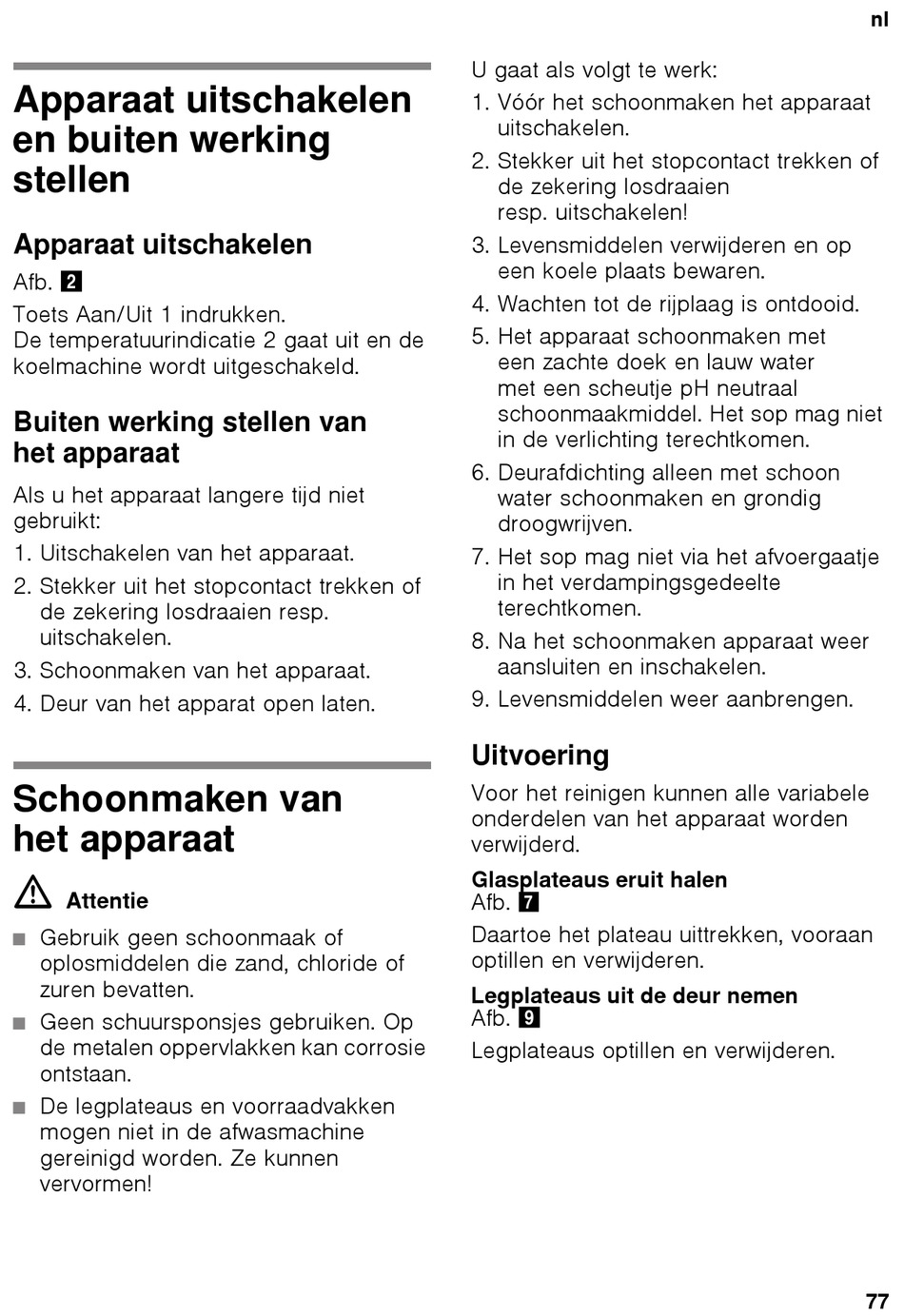 nl

Apparaat uitschakelen en buiten werking stellen

Apparaat uitschakelen

Afb. 2

Toets Aan/Uit 1 indrukken.
De temperatuurindicatie 2 gaat uit en de koelmachine wordt uitgeschakeld.

Buiten werking stellen van het apparaat

Als u het apparaat langere tijd niet gebruikt:

1. Uitschakelen van het apparaat.
2. Stekker uit het stopcontact trekken of de zekering losdraaien resp. uitschakelen.
3. Schoonmaken van het apparaat.
4. Deur van het apparat open laten.

Schoonmaken van het apparaat

Attentie

■ Gebruik geen schoonmaak of oplosmiddelen die zand, chloride of zuren bevatten.
■ Geen schuursponsjes gebruiken. Op de metalen oppervlakken kan corrosie ontstaan.
■ De legplateaus en voorraadvakken mogen niet in de afwasmachine gereinigd worden. Ze kunnen vervormen!

U gaat als volgt te werk:

1. Vóór het schoonmaken het apparaat uitschakelen.
2. Stekker uit het stopcontact trekken of de zekering losdraaien resp. uitschakelen!
3. Levensmiddelen verwijderen en op een koele plaats bewaren.
4. Wachten tot de rijplaag is ontdooid.
5. Het apparaat schoonmaken met een zachte doek en lauw water met een scheutje pH neutraal schoonmaakmiddel. Het sop mag niet in de verlichting terechtkomen.
6. Deurafdichting alleen met schoon water schoonmaken en grondig droogwrijven.
7. Het sop mag niet via het afvoergaatje in het verdampingsgedeelte terechtkomen.
8. Na het schoonmaken apparaat weer aansluiten en inschakelen.
9. Levensmiddelen weer aanbrengen.

Uitvoering

Voor het reinigen kunnen alle variabele onderdelen van het apparaat worden verwijderd.

Glasplateaus eruit halen
Afb. 7

Daartoe het plateau uittrekken, vooraan optillen en verwijderen.

Legplateaus uit de deur nemen
Afb. 9

Legplateaus optillen en verwijderen.

77